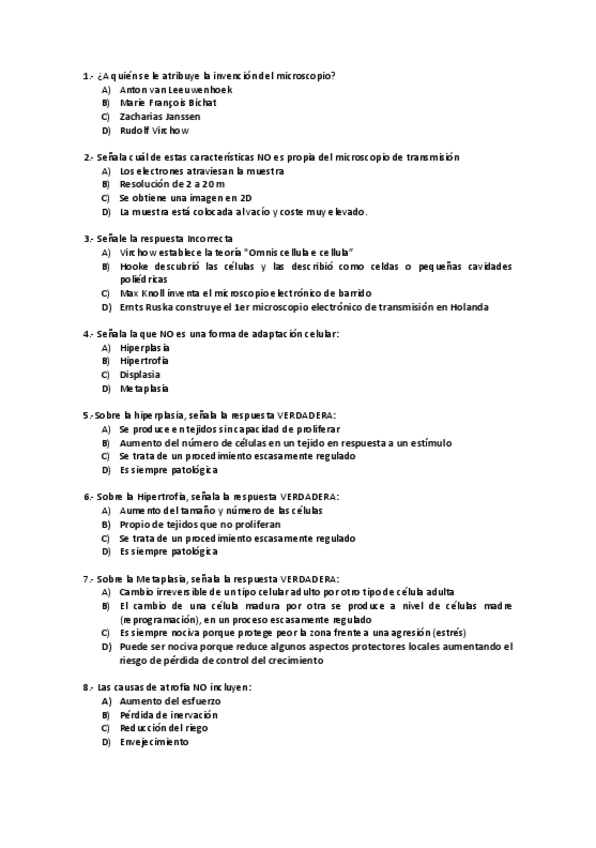 1.- ¿A quién se le atribuye la invención del microscopio?
A) Anton van Leeuwenhoek
B) Marie François Bichat
C) Zacharias Janssen
D) Rudolf Virchow

2.- Señala cuál de estas características NO es propia del microscopio de transmisión
A) Los electrones atraviesan la muestra
B) Resolución de 2 a 20 m
C) Se obtiene una imagen en 2D
D) La muestra está colocada al vacío y coste muy elevado.

3.- Señale la respuesta Incorrecta
A) Virchow establece la teoría "Omnis cellula e cellula"
B) Hooke descubrió las células y las describió como celdas o pequeñas cavidades poliédricas
C) Max Knoll inventa el microscopio electrónico de barrido
D) Ernts Ruska construye el 1er microscopio electrónico de transmisión en Holanda

4.- Señala la que NO es una forma de adaptación celular:
A) Hiperplasia
B) Hipertrofia
C) Displasia
D) Metaplasia

5.-Sobre la hiperplasia, señala la respuesta VERDADERA:
A) Se produce en tejidos sin capacidad de proliferar
B) Aumento del número de células en un tejido en respuesta a un estímulo
C) Se trata de un procedimiento escasamente regulado
D) Es siempre patológica

6.- Sobre la Hipertrofia, señala la respuesta VERDADERA:
A) Aumento del tamaño y número de las células
B) Propio de tejidos que no proliferan
C) Se trata de un procedimiento escasamente regulado
D) Es siempre patológica

7.- Sobre la Metaplasia, señala la respuesta VERDADERA:
A) Cambio irreversible de un tipo celular adulto por otro tipo de célula adulta
B) El cambio de una célula madura por otra se produce a nivel de células madre (reprogramación), en un proceso escasamente regulado
C) Es siempre nociva porque protege peor la zona frente a una agresión (estrés)
D) Puede ser nociva porque reduce algunos aspectos protectores locales aumentando el riesgo de pérdida de control del crecimiento

8.- Las causas de atrofia NO incluyen:
A) Aumento del esfuerzo
B) Pérdida de inervación
C) Reducción del riego
D) Envejecimiento